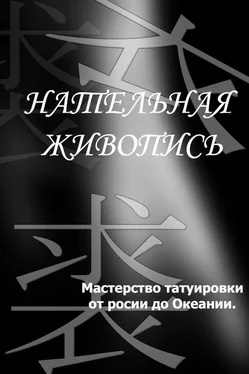 НАТЕЛЬНАЯ ЖИВОПИСЬ

Мастерство татуировки от росии до Океании.